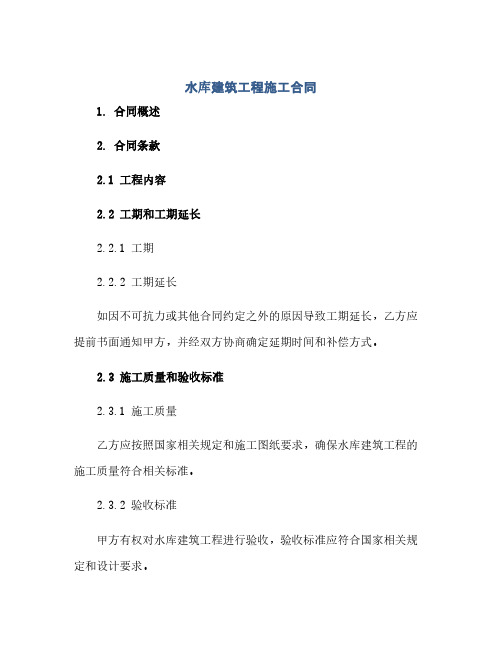 水库建筑工程施工合同

1. 合同概述

2. 合同条款

2.1 工程内容

2.2 工期和工期延长

2.2.1 工期

2.2.2 工期延长

如因不可抗力或其他合同约定之外的原因导致工期延长，乙方应提前书面通知甲方，并经双方协商确定延期时间和补偿方式。

2.3 施工质量和验收标准

2.3.1 施工质量

乙方应按照国家相关规定和施工图纸要求，确保水库建筑工程的施工质量符合相关标准。

2.3.2 验收标准

甲方有权对水库建筑工程进行验收，验收标准应符合国家相关规定和设计要求。